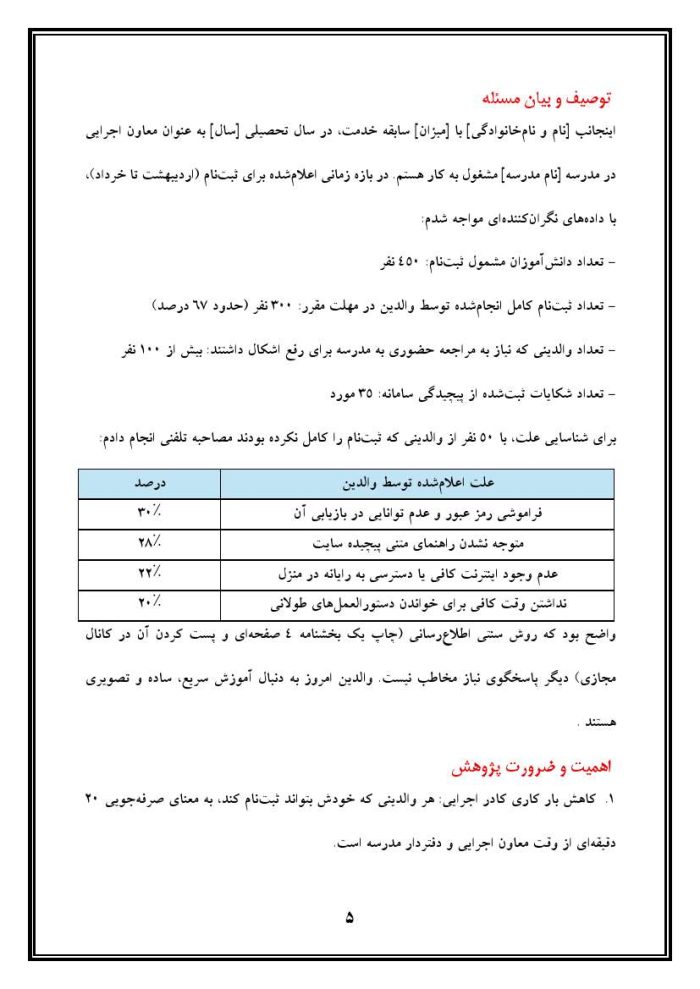 توصیف و بیان مسئله

اینجانب [نام و نام‌خانوادگی] با [میزان] سابقه خدمت، در سال تحصیلی [سال] به عنوان معاون اجرایی در مدرسه [نام مدرسه] مشغول به کار هستم. در بازه زمانی اعلام‌شده برای ثبت‌نام (اردیبهشت تا خرداد)، با داده‌های نگران‌کننده‌ای مواجه شدم:

- تعداد دانش‌آموزان مشمول ثبت‌نام: ۴۵۰ نفر

- تعداد ثبت‌نام کامل انجام‌شده توسط والدین در مهلت مقرر: ۳۰۰ نفر (حدود ۶۷ درصد)

- تعداد والدینی که نیاز به مراجعه حضوری به مدرسه برای رفع اشکال داشتند: بیش از ۱۰۰ نفر

- تعداد شکایات ثبت‌شده از پیچیدگی سامانه: ۳۵ مورد

برای شناسایی علت، با ۵۰ نفر از والدینی که ثبت‌نام را کامل نکرده بودند مصاحبه تلفنی انجام دادم:

| علت اعلام‌شده توسط والدین | درصد |
|---|---|
| فراموشی رمز عبور و عدم توانایی در بازیابی آن | ۳۰٪ |
| متوجه نشدن راهنمای متنی پیچیده سایت | ۲۸٪ |
| عدم وجود اینترنت کافی یا دسترسی به رایانه در منزل | ۲۲٪ |
| نداشتن وقت کافی برای خواندن دستورالعمل‌های طولانی | ۲۰٪ |

واضح بود که روش سنتی اطلاع‌رسانی (چاپ یک بخشنامه ٤ صفحه‌ای و پست کردن آن در کانال مجازی) دیگر پاسخگوی نیاز مخاطب نیست. والدین امروز به دنبال آموزش سریع، ساده و تصویری هستند .

اهمیت و ضرورت پژوهش

۱. کاهش بار کاری کادر اجرایی: هر والدینی که خودش بتواند ثبت‌نام کند، به معنای صرفه‌جویی ۲۰ دقیقه‌ای از وقت معاون اجرایی و دفتردار مدرسه است.

۵